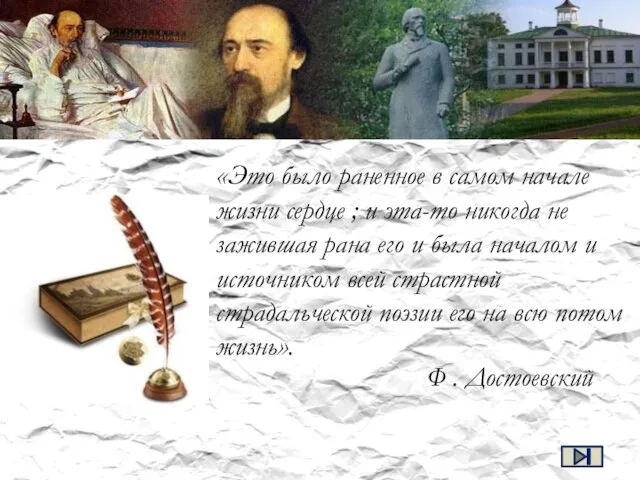 «Это было раненное в самом начале жизни сердце ; и эта-то никогда не зажившая рана его и была началом и источником всей страстной страдальческой поэзии его на всю потом жизнь».

Ф . Достоевский